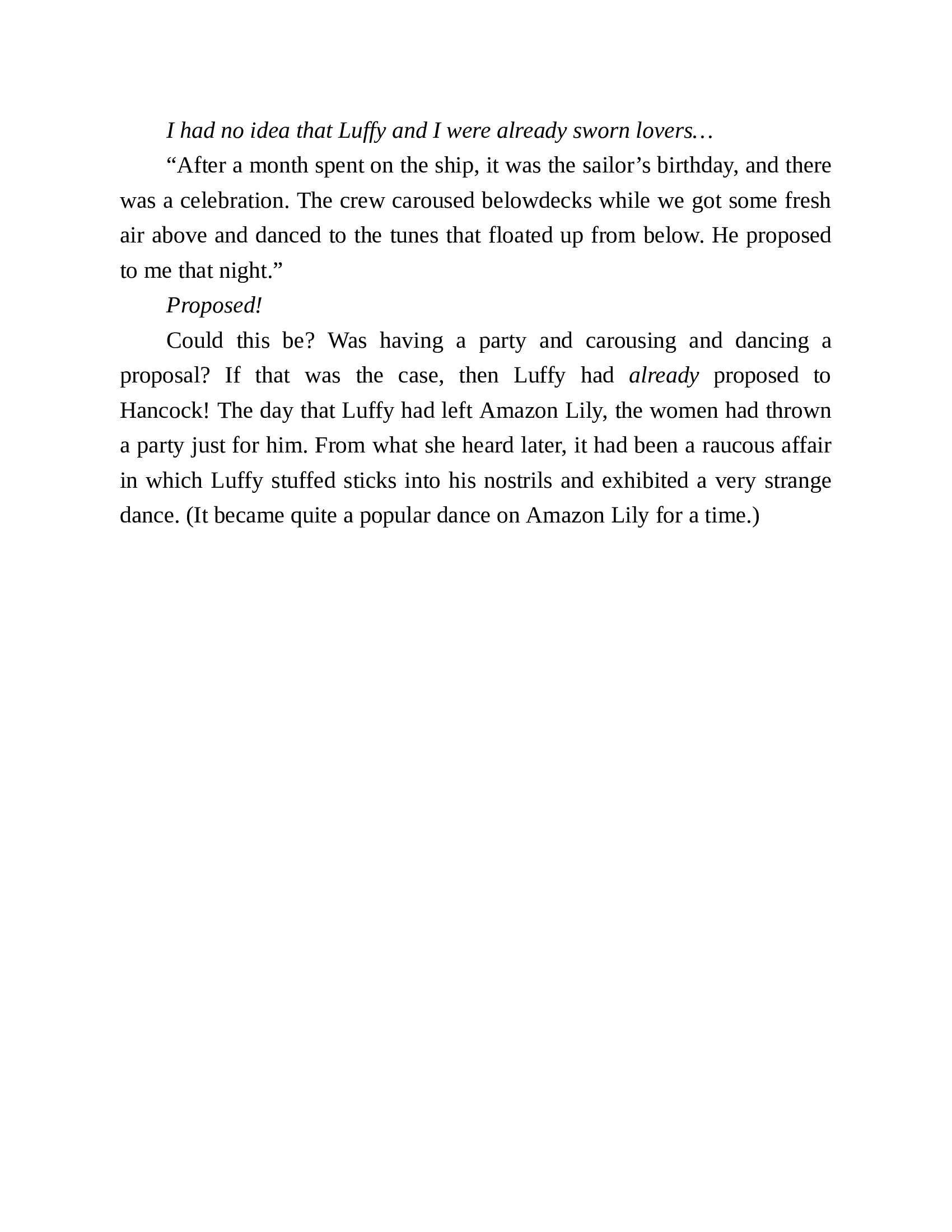 I had no idea that Luffy and I were already sworn lovers…

“After a month spent on the ship, it was the sailor’s birthday, and there was a celebration. The crew caroused belowdecks while we got some fresh air above and danced to the tunes that floated up from below. He proposed to me that night.”

Proposed!

Could this be? Was having a party and carousing and dancing a proposal? If that was the case, then Luffy had already proposed to Hancock! The day that Luffy had left Amazon Lily, the women had thrown a party just for him. From what she heard later, it had been a raucous affair in which Luffy stuffed sticks into his nostrils and exhibited a very strange dance. (It became quite a popular dance on Amazon Lily for a time.)